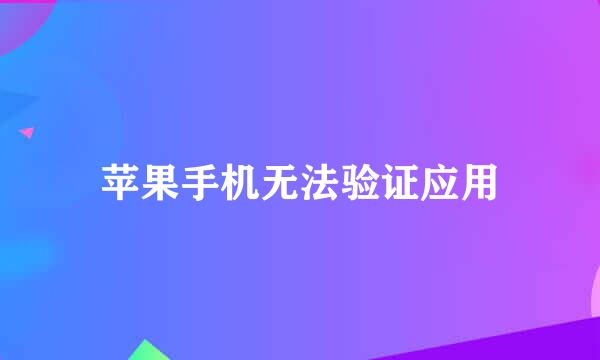 苹果手机无法验证应用